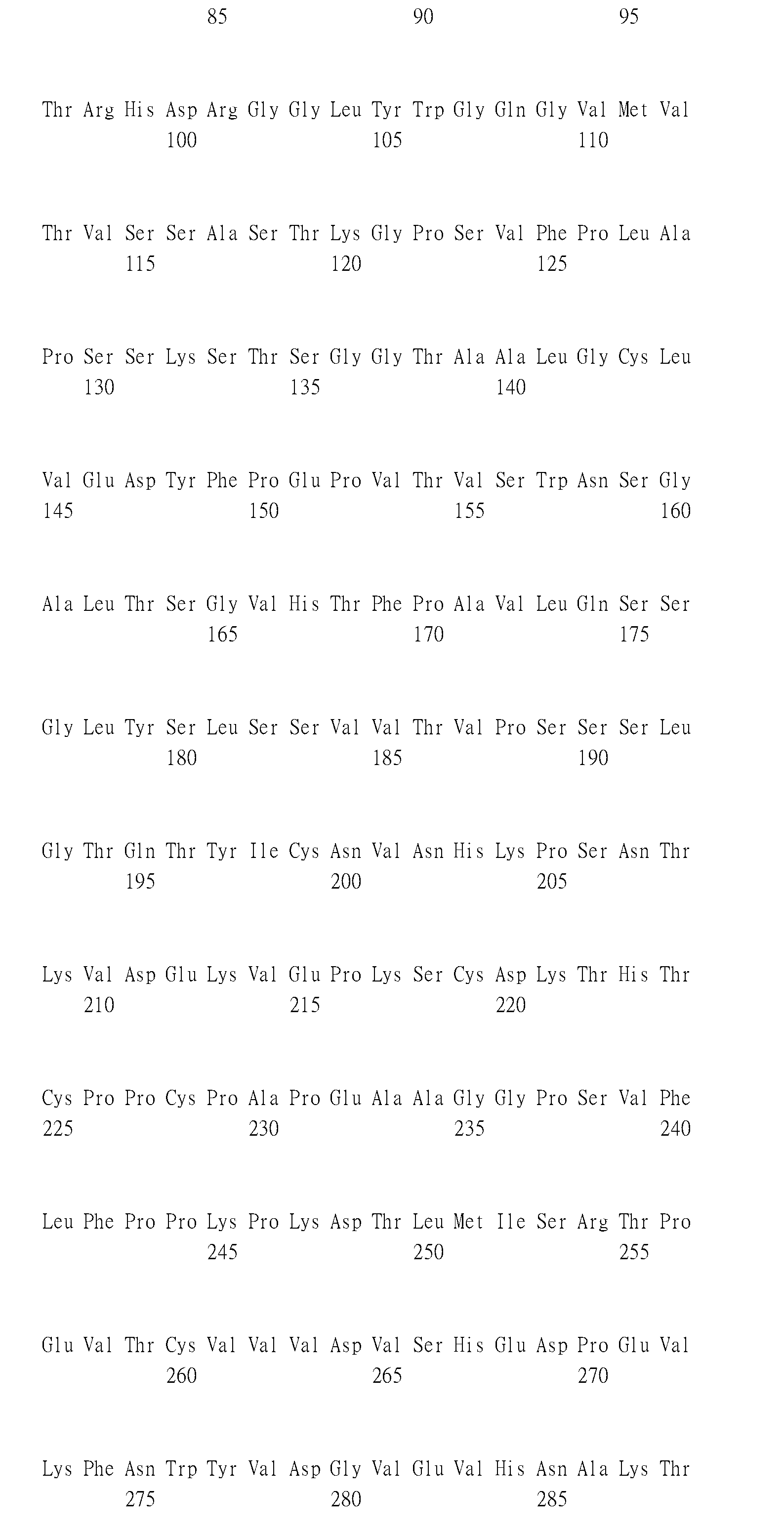 85 90 95

Thr Arg His Asp Arg Gly Gly Leu Tyr Trp Gly Gln Gly Val Met Val
100 105 110

Thr Val Ser Ser Ala Ser Thr Lys Gly Pro Ser Val Phe Pro Leu Ala
115 120 125

Pro Ser Ser Lys Ser Thr Ser Gly Gly Thr Ala Ala Leu Gly Cys Leu
130 135 140

Val Glu Asp Tyr Phe Pro Glu Pro Val Thr Val Ser Trp Asn Ser Gly
145 150 155 160

Ala Leu Thr Ser Gly Val His Thr Phe Pro Ala Val Leu Gln Ser Ser
165 170 175

Gly Leu Tyr Ser Leu Ser Ser Val Val Thr Val Pro Ser Ser Ser Leu
180 185 190

Gly Thr Gln Thr Tyr Ile Cys Asn Val Asn His Lys Pro Ser Asn Thr
195 200 205

Lys Val Asp Glu Lys Val Glu Pro Lys Ser Cys Asp Lys Thr His Thr
210 215 220

Cys Pro Pro Cys Pro Ala Pro Glu Ala Ala Gly Gly Pro Ser Val Phe
225 230 235 240

Leu Phe Pro Pro Lys Pro Lys Asp Thr Leu Met Ile Ser Arg Thr Pro
245 250 255

Glu Val Thr Cys Val Val Val Asp Val Ser His Glu Asp Pro Glu Val
260 265 270

Lys Phe Asn Trp Tyr Val Asp Gly Val Glu Val His Asn Ala Lys Thr
275 280 285